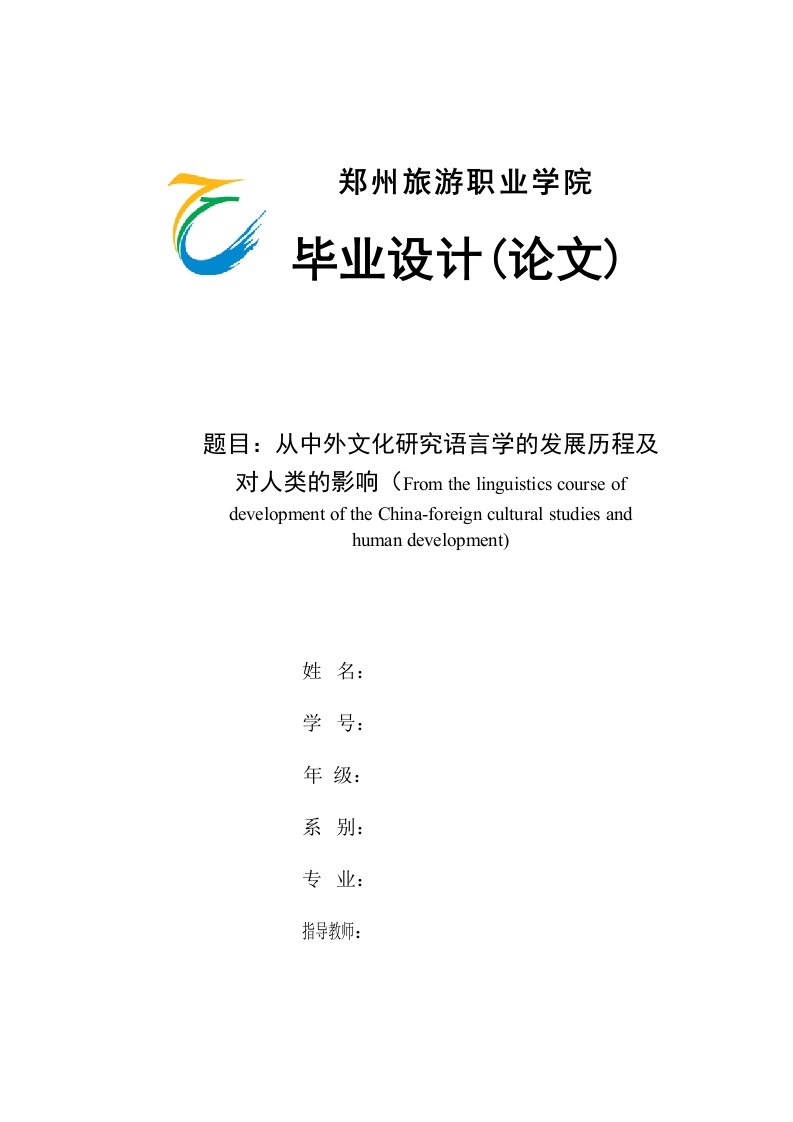 郑州旅游职业学院

毕业设计(论文)

题目：从中外文化研究语言学的发展历程及对人类的影响（From the linguistics course of development of the China-foreign cultural studies and human development)

姓 名：

学 号：

年 级：

系 别：

专 业：

指导教师：